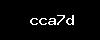 cca7d